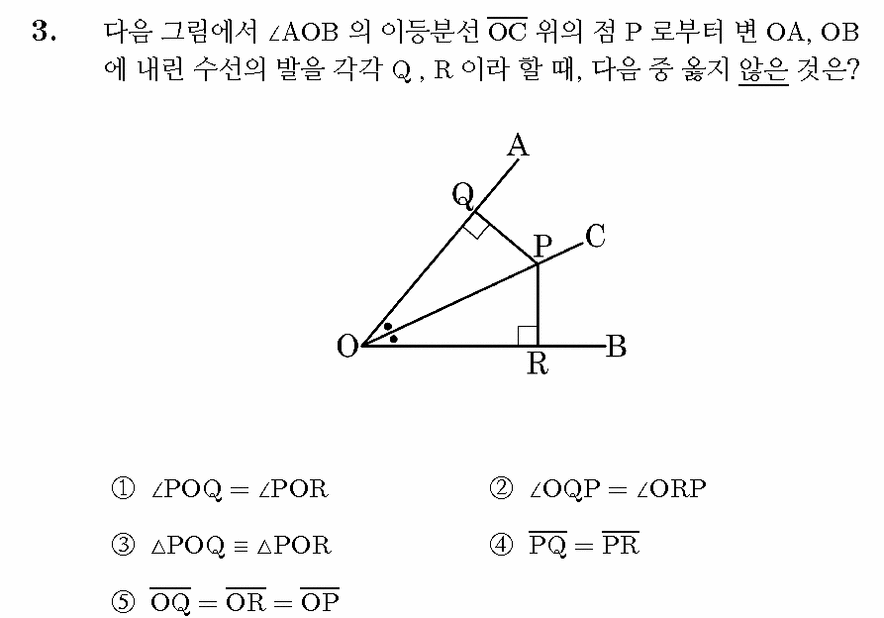 3. 다음 그림에서 $\angle AOB$ 의 이등분선 $\overline{OC}$ 위의 점 P 로부터 변 OA, OB 에 내린 수선의 발을 각각 Q , R 이라 할 때, 다음 중 옳지 않은 것은?

A
Q
P
C
O
R
B

① $\angle POQ = \angle POR$
② $\angle OQP = \angle ORP$
③ $\triangle POQ \equiv \triangle POR$
④ $\overline{PQ} = \overline{PR}$
⑤ $\overline{OQ} = \overline{OR} = \overline{OP}$